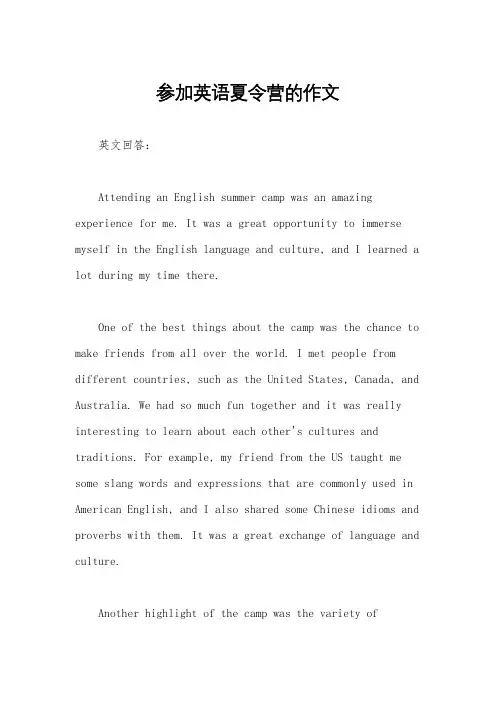 参加英语夏令营的作文

英文回答：

Attending an English summer camp was an amazing experience for me. It was a great opportunity to immerse myself in the English language and culture, and I learned a lot during my time there.

One of the best things about the camp was the chance to make friends from all over the world. I met people from different countries, such as the United States, Canada, and Australia. We had so much fun together and it was really interesting to learn about each other's cultures and traditions. For example, my friend from the US taught me some slang words and expressions that are commonly used in American English, and I also shared some Chinese idioms and proverbs with them. It was a great exchange of language and culture.

Another highlight of the camp was the variety of